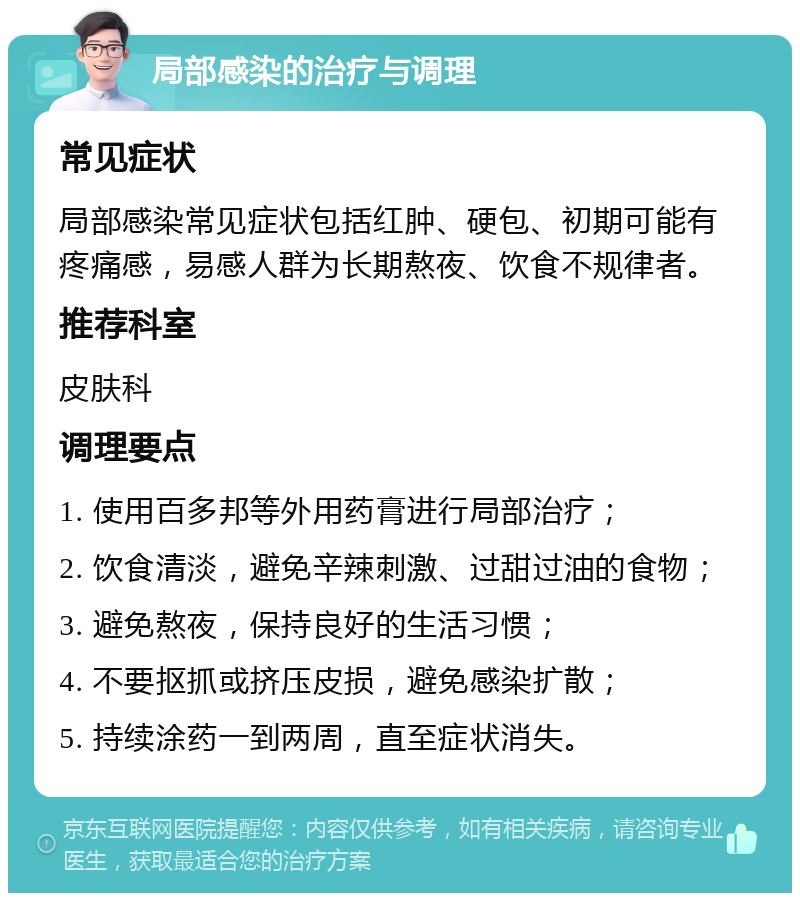 局部感染的治疗与调理

常见症状

局部感染常见症状包括红肿、硬包、初期可能有疼痛感，易感人群为长期熬夜、饮食不规律者。

推荐科室

皮肤科

调理要点

1. 使用百多邦等外用药膏进行局部治疗；

2. 饮食清淡，避免辛辣刺激、过甜过油的食物；

3. 避免熬夜，保持良好的生活习惯；

4. 不要抠抓或挤压皮损，避免感染扩散；

5. 持续涂药一到两周，直至症状消失。

京东互联网医院提醒您：内容仅供参考，如有相关疾病，请咨询专业医生，获取最适合您的治疗方案